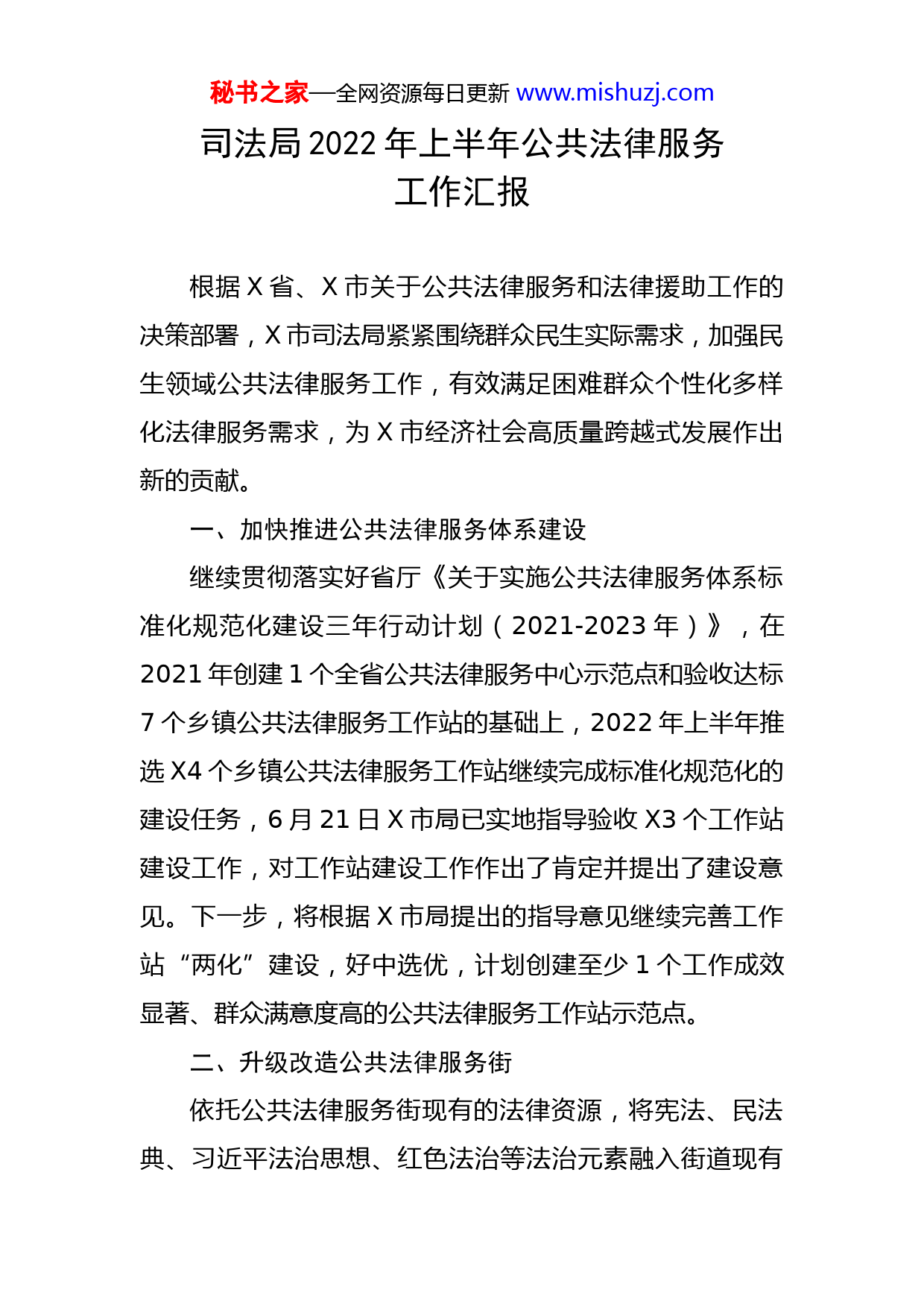 秘书之家—全网资源每日更新 www.mishuzj.com

司法局2022年上半年公共法律服务工作汇报

根据X省、X市关于公共法律服务和法律援助工作的决策部署，X市司法局紧紧围绕群众民生实际需求，加强民生领域公共法律服务工作，有效满足困难群众个性化多样化法律服务需求，为X市经济社会高质量跨越式发展作出新的贡献。

一、加快推进公共法律服务体系建设

继续贯彻落实好省厅《关于实施公共法律服务体系标准化规范化建设三年行动计划（2021-2023年）》，在2021年创建1个全省公共法律服务中心示范点和验收达标7个乡镇公共法律服务工作站的基础上，2022年上半年推选X4个乡镇公共法律服务工作站继续完成标准化规范化的建设任务，6月21日X市局已实地指导验收X3个工作站建设工作，对工作站建设工作作出了肯定并提出了建设意见。下一步，将根据X市局提出的指导意见继续完善工作站“两化”建设，好中选优，计划创建至少1个工作成效显著、群众满意度高的公共法律服务工作站示范点。

二、升级改造公共法律服务街

依托公共法律服务街现有的法律资源，将宪法、民法典、习近平法治思想、红色法治等法治元素融入街道现有